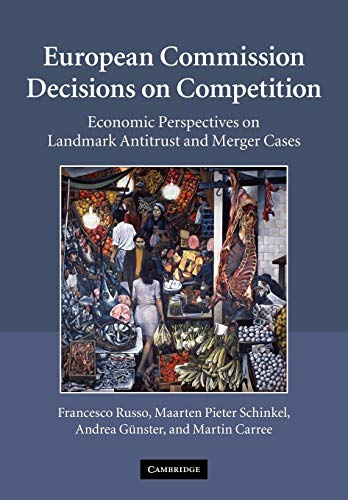 European Commission Decisions on Competition

Economic Perspectives on Landmark Antitrust and Merger Cases

Francesco Russo, Maarten Pieter Schinkel, Andrea Günster, and Martin Carree

CAMBRIDGE